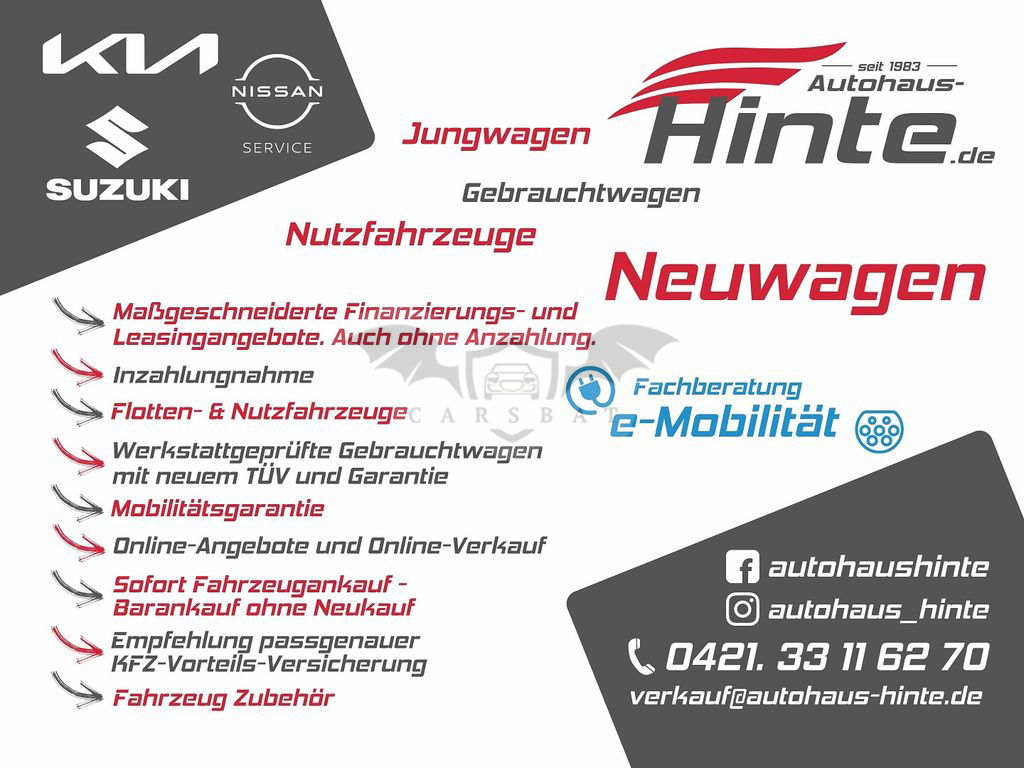 KIA

NISSAN
SERVICE

SUZUKI

seit 1983
Autohaus-
Hinte.de

Jungwagen

Gebrauchtwagen

Nutzfahrzeuge

Neuwagen

Maßgeschneiderte Finanzierungs- und Leasingangebote. Auch ohne Anzahlung.

Inzahlungnahme

Flotten- & Nutzfahrzeuge

Werkstattgeprüfte Gebrauchtwagen mit neuem TÜV und Garantie

Mobilitätsgarantie

Online-Angebote und Online-Verkauf

Sofort Fahrzeugankauf - Barankauf ohne Neukauf

Empfehlung passgenauer KFZ-Vorteils-Versicherung

Fahrzeug Zubehör

Fachberatung
e-Mobilität

autohaushinte

autohaus_hinte

0421. 33 11 62 70

verkauf@autohaus-hinte.de

CARSBAT